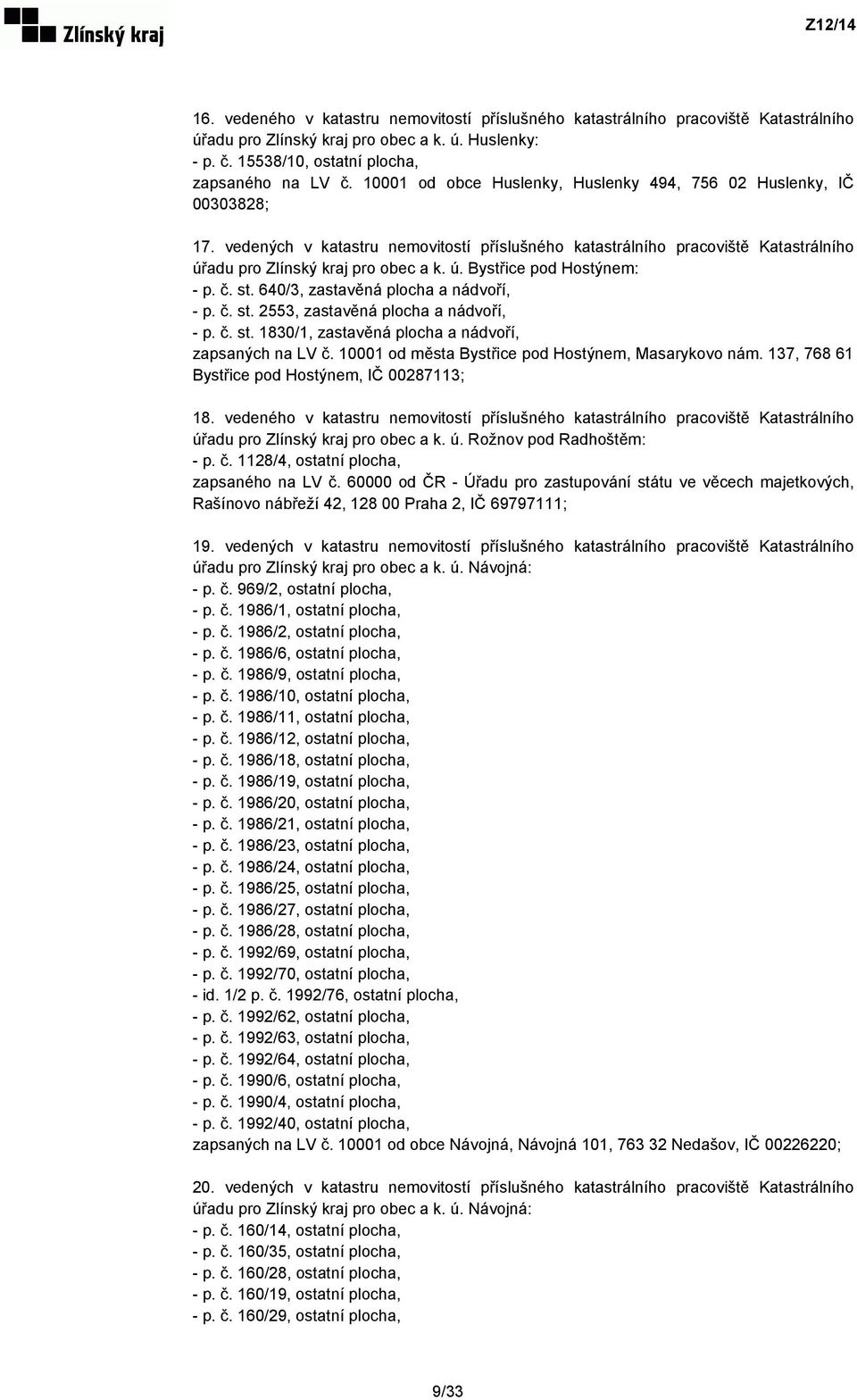 Zlínský kraj

Z12/14

16. vedeného v katastru nemovitostí příslušného katastrálního pracoviště Katastrálního úřadu pro Zlínský kraj pro obec a k. ú. Huslenky:
- p. č. 15538/10, ostatní plocha,
zapsaného na LV č. 10001 od obce Huslenky, Huslenky 494, 756 02 Huslenky, IČ 00303828;

17. vedených v katastru nemovitostí příslušného katastrálního pracoviště Katastrálního úřadu pro Zlínský kraj pro obec a k. ú. Bystřice pod Hostýnem:
- p. č. st. 640/3, zastavěná plocha a nádvoří,
- p. č. st. 2553, zastavěná plocha a nádvoří,
- p. č. st. 1830/1, zastavěná plocha a nádvoří,
zapsaných na LV č. 10001 od města Bystřice pod Hostýnem, Masarykovo nám. 137, 768 61 Bystřice pod Hostýnem, IČ 00287113;

18. vedeného v katastru nemovitostí příslušného katastrálního pracoviště Katastrálního úřadu pro Zlínský kraj pro obec a k. ú. Rožnov pod Radhoštěm:
- p. č. 1128/4, ostatní plocha,
zapsaného na LV č. 60000 od ČR - Úřadu pro zastupování státu ve věcech majetkových, Rašínovo nábřeží 42, 128 00 Praha 2, IČ 69797111;

19. vedených v katastru nemovitostí příslušného katastrálního pracoviště Katastrálního úřadu pro Zlínský kraj pro obec a k. ú. Návojná:
- p. č. 969/2, ostatní plocha,
- p. č. 1986/1, ostatní plocha,
- p. č. 1986/2, ostatní plocha,
- p. č. 1986/6, ostatní plocha,
- p. č. 1986/9, ostatní plocha,
- p. č. 1986/10, ostatní plocha,
- p. č. 1986/11, ostatní plocha,
- p. č. 1986/12, ostatní plocha,
- p. č. 1986/18, ostatní plocha,
- p. č. 1986/19, ostatní plocha,
- p. č. 1986/20, ostatní plocha,
- p. č. 1986/21, ostatní plocha,
- p. č. 1986/23, ostatní plocha,
- p. č. 1986/24, ostatní plocha,
- p. č. 1986/25, ostatní plocha,
- p. č. 1986/27, ostatní plocha,
- p. č. 1986/28, ostatní plocha,
- p. č. 1992/69, ostatní plocha,
- p. č. 1992/70, ostatní plocha,
- id. 1/2 p. č. 1992/76, ostatní plocha,
- p. č. 1992/62, ostatní plocha,
- p. č. 1992/63, ostatní plocha,
- p. č. 1992/64, ostatní plocha,
- p. č. 1990/6, ostatní plocha,
- p. č. 1990/4, ostatní plocha,
- p. č. 1992/40, ostatní plocha,
zapsaných na LV č. 10001 od obce Návojná, Návojná 101, 763 32 Nedašov, IČ 00226220;

20. vedených v katastru nemovitostí příslušného katastrálního pracoviště Katastrálního úřadu pro Zlínský kraj pro obec a k. ú. Návojná:
- p. č. 160/14, ostatní plocha,
- p. č. 160/35, ostatní plocha,
- p. č. 160/28, ostatní plocha,
- p. č. 160/19, ostatní plocha,
- p. č. 160/29, ostatní plocha,

9/33